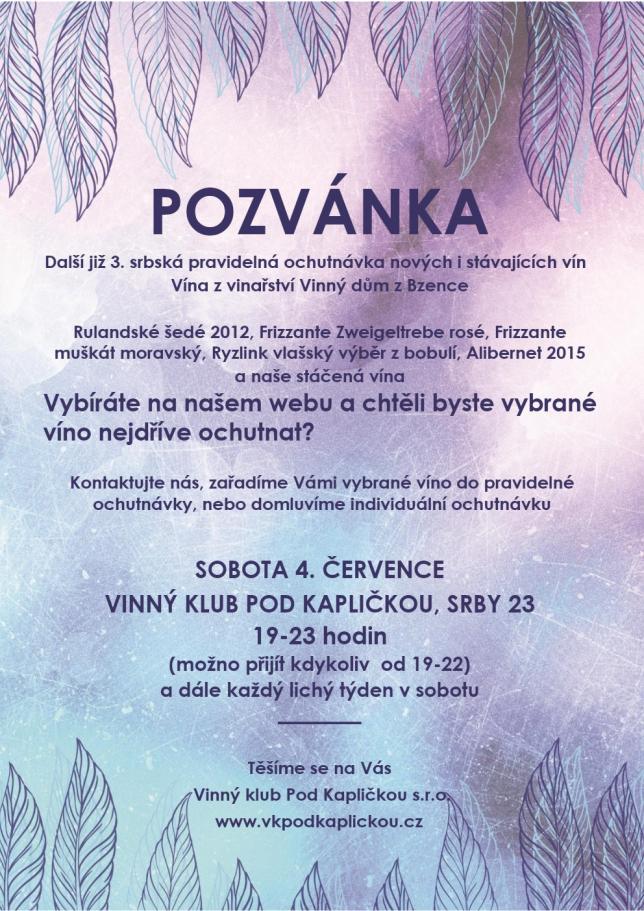 POZVÁNKA

Další již 3. srbská pravidelná ochutnávka nových i stávajících vín Vína z vinařství Vinný dům z Bzence

Rulandské šedé 2012, Frizzante Zweigeltrebe rosé, Frizzante muškát moravský, Ryzlink vlašský výběr z bobulí, Alibernet 2015 a naše stáčená vína

Vybíráte na našem webu a chtěli byste vybrané víno nejdříve ochutnat?

Kontaktujte nás, zařadíme Vámi vybrané víno do pravidelné ochutnávky, nebo domluvíme individuální ochutnávku

SOBOTA 4. ČERVENCE
VINNÝ KLUB POD KAPLIČKOU, SRBY 23
19-23 hodin
(možno přijít kdykoliv od 19-22)
a dále každý lichý týden v sobotu

Těšíme se na Vás
Vinný klub Pod Kapličkou s.r.o.
www.vkpodkaplickou.cz